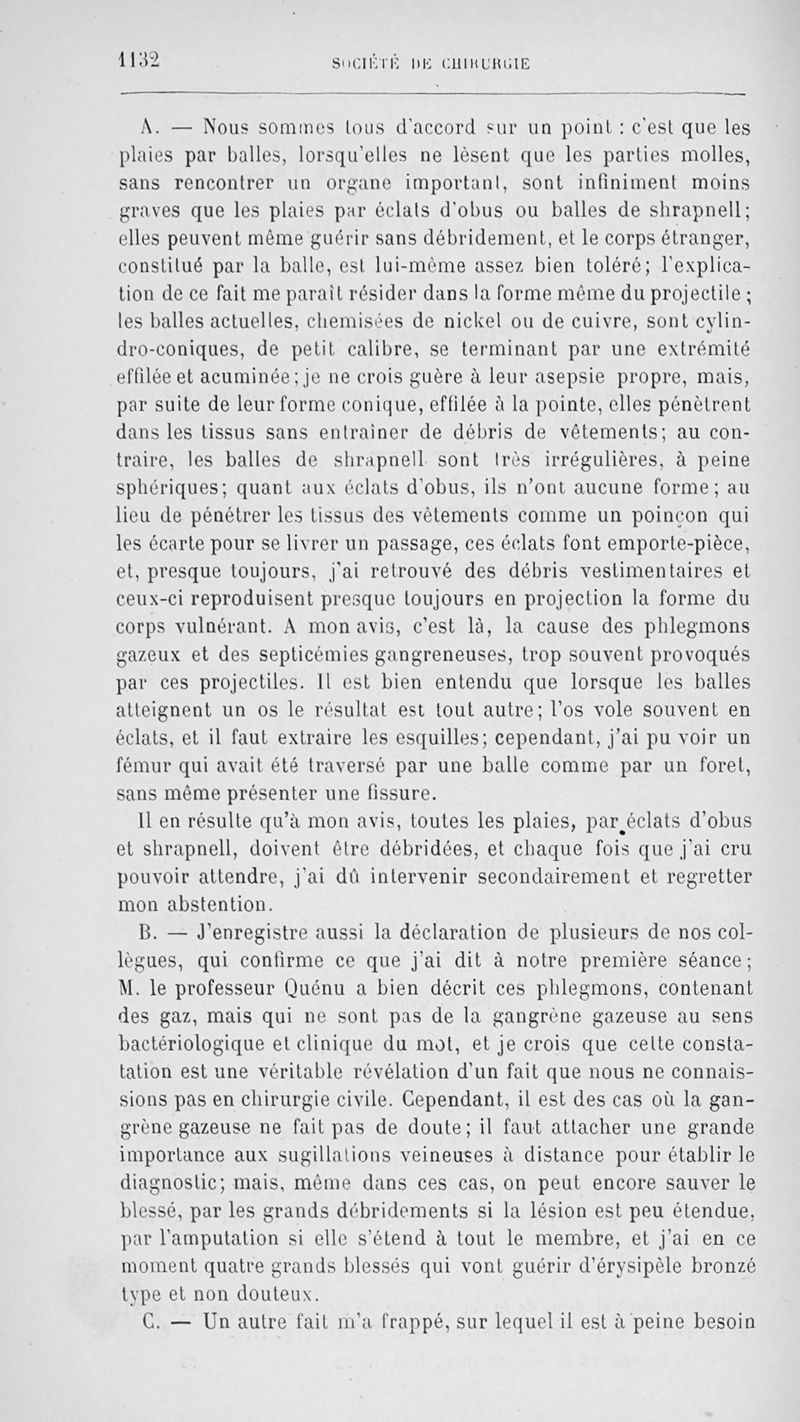 1132 SOCIÉTÉ DE CHIRURGIE

A. — Nous sommes tous d'accord sur un point : c'est que les plaies par balles, lorsqu'elles ne lèsent que les parties molles, sans rencontrer un organe important, sont infiniment moins graves que les plaies par éclats d'obus ou balles de shrapnell; elles peuvent même guérir sans débridement, et le corps étranger, constitué par la balle, est lui-même assez bien toléré; l'explication de ce fait me paraît résider dans la forme même du projectile ; les balles actuelles, chemisées de nickel ou de cuivre, sont cylindro-coniques, de petit calibre, se terminant par une extrémité effilée et acuminée; je ne crois guère à leur asepsie propre, mais, par suite de leur forme conique, effilée à la pointe, elles pénètrent dans les tissus sans entraîner de débris de vêtements; au contraire, les balles de shrapnell sont très irrégulières, à peine sphériques; quant aux éclats d'obus, ils n'ont aucune forme; au lieu de pénétrer les tissus des vêtements comme un poinçon qui les écarte pour se livrer un passage, ces éclats font emporte-pièce, et, presque toujours, j'ai retrouvé des débris vestimentaires et ceux-ci reproduisent presque toujours en projection la forme du corps vulnérant. A mon avis, c'est là, la cause des phlegmons gazeux et des septicémies gangreneuses, trop souvent provoqués par ces projectiles. Il est bien entendu que lorsque les balles atteignent un os le résultat est tout autre; l'os vole souvent en éclats, et il faut extraire les esquilles; cependant, j'ai pu voir un fémur qui avait été traversé par une balle comme par un foret, sans même présenter une fissure.

Il en résulte qu'à mon avis, toutes les plaies, par éclats d'obus et shrapnell, doivent être débridées, et chaque fois que j'ai cru pouvoir attendre, j'ai dû intervenir secondairement et regretter mon abstention.

B. — J'enregistre aussi la déclaration de plusieurs de nos collègues, qui confirme ce que j'ai dit à notre première séance; M. le professeur Quénu a bien décrit ces phlegmons, contenant des gaz, mais qui ne sont pas de la gangrène gazeuse au sens bactériologique et clinique du mot, et je crois que cette constatation est une véritable révélation d'un fait que nous ne connaissions pas en chirurgie civile. Cependant, il est des cas où la gangrène gazeuse ne fait pas de doute; il faut attacher une grande importance aux sugillations veineuses à distance pour établir le diagnostic; mais, même dans ces cas, on peut encore sauver le blessé, par les grands débridements si la lésion est peu étendue, par l'amputation si elle s'étend à tout le membre, et j'ai en ce moment quatre grands blessés qui vont guérir d'érysipèle bronzé type et non douteux.

C. — Un autre fait m'a frappé, sur lequel il est à peine besoin